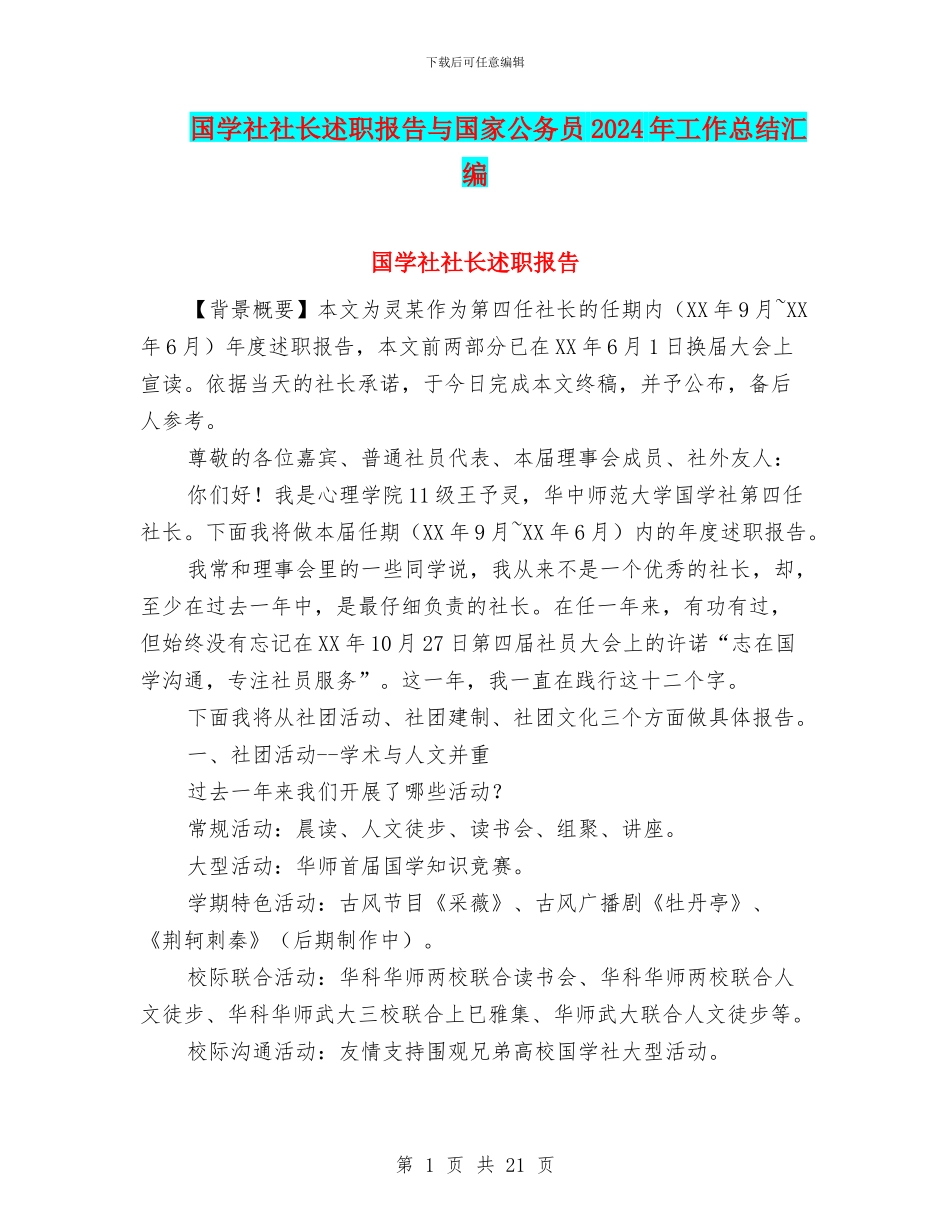 下载后可任意编辑

国学社社长述职报告与国家公务员2024年工作总结汇编

国学社社长述职报告

【背景概要】本文为灵某作为第四任社长的任期内（XX年9月~XX年6月）年度述职报告，本文前两部分已在XX年6月1日换届大会上宣读。依据当天的社长承诺，于今日完成本文终稿，并予公布，备后人参考。

尊敬的各位嘉宾、普通社员代表、本届理事会成员、社外友人：

你们好！我是心理学院11级王予灵，华中师范大学国学社第四任社长。下面我将做本届任期（XX年9月~XX年6月）内的年度述职报告。

我常和理事会里的一些同学说，我从来不是一个优秀的社长，却，至少在过去一年中，是最仔细负责的社长。在任一年来，有功有过，但始终没有忘记在XX年10月27日第四届社员大会上的许诺“志在国学沟通，专注社员服务”。这一年，我一直在践行这十二个字。

下面我将从社团活动、社团建制、社团文化三个方面做具体报告。

一、社团活动--学术与人文并重

过去一年来我们开展了哪些活动？

常规活动：晨读、人文徒步、读书会、组聚、讲座。

大型活动：华师首届国学知识竞赛。

学期特色活动：古风节目《采薇》、古风广播剧《牡丹亭》、《荆轲刺秦》（后期制作中）。

校际联合活动：华科华师两校联合读书会、华科华师两校联合人文徒步、华科华师武大三校联合上巳雅集、华师武大联合人文徒步等。

校际沟通活动：友情支持围观兄弟高校国学社大型活动。

第 1 页 共 21 页